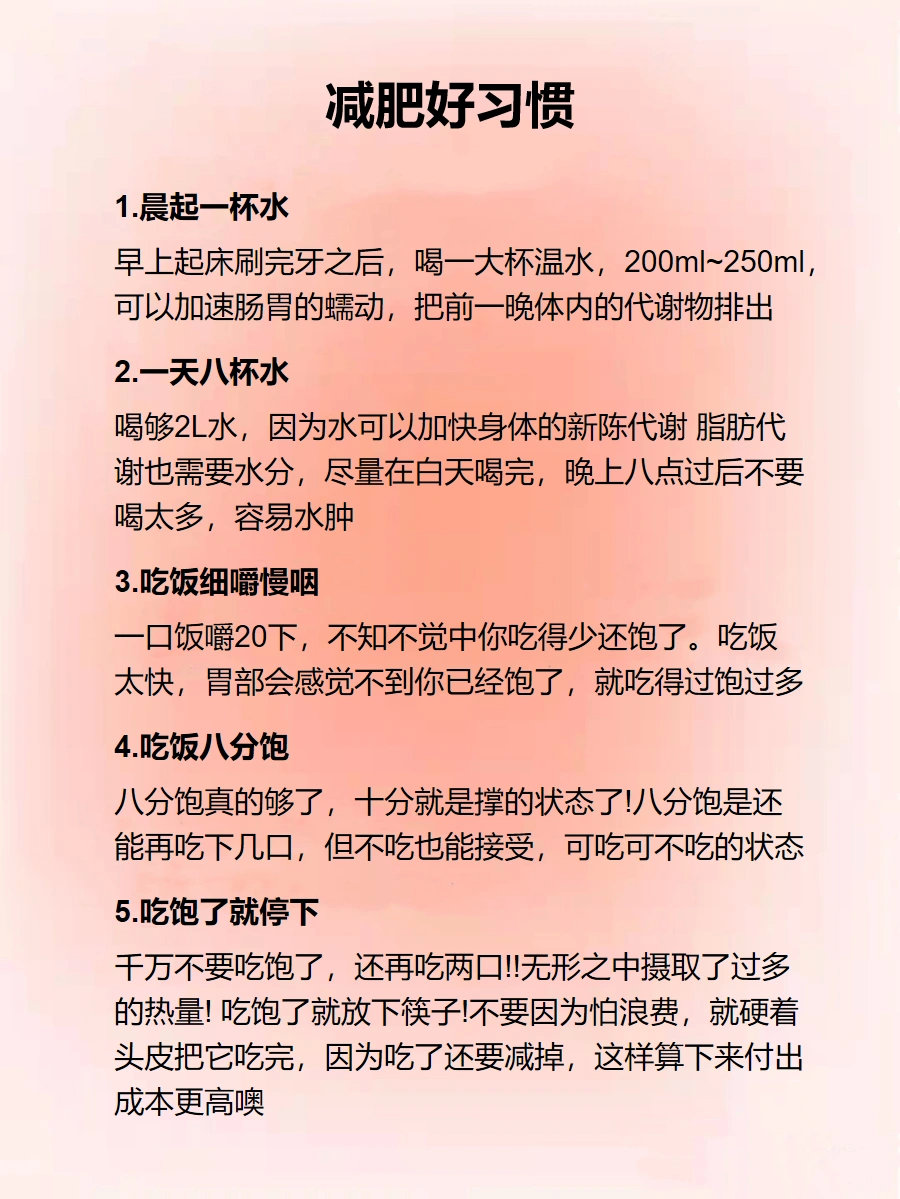 减肥好习惯

1.晨起一杯水

早上起床刷完牙之后，喝一大杯温水，200ml~250ml，可以加速肠胃的蠕动，把前一晚体内的代谢物排出

2.一天八杯水

喝够2L水，因为水可以加快身体的新陈代谢 脂肪代谢也需要水分，尽量在白天喝完，晚上八点过后不要喝太多，容易水肿

3.吃饭细嚼慢咽

一口饭嚼20下，不知不觉中你吃得少还饱了。吃饭太快，胃部会感觉不到你已经饱了，就吃得过饱过多

4.吃饭八分饱

八分饱真的够了，十分就是撑的状态了!八分饱是还能再吃下几口，但不吃也能接受，可吃可不吃的状态

5.吃饱了就停下

千万不要吃饱了，还再吃两口!!无形之中摄取了过多的热量! 吃饱了就放下筷子!不要因为怕浪费，就硬着头皮把它吃完，因为吃了还要减掉，这样算下来付出成本更高噢